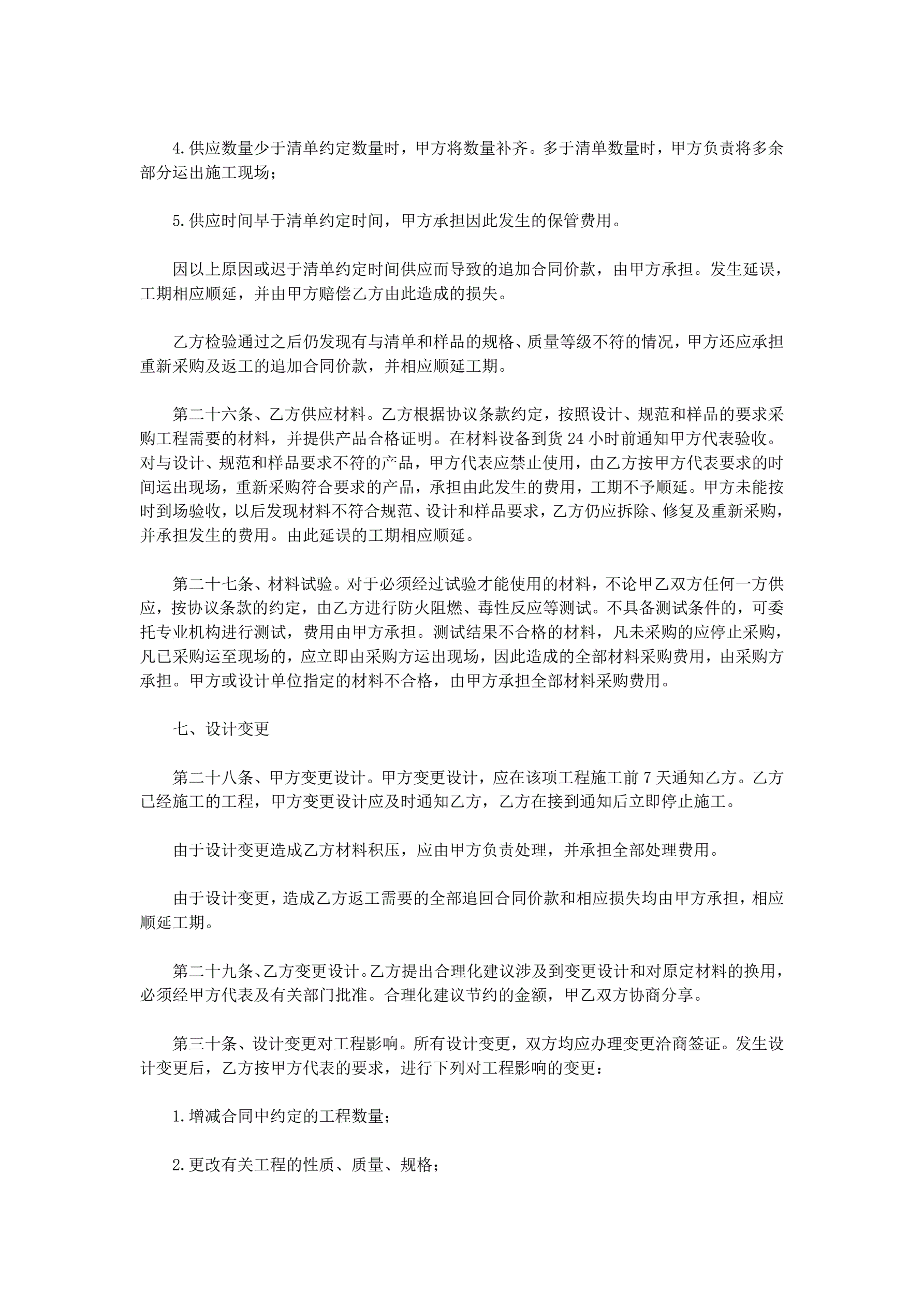 4.供应数量少于清单约定数量时，甲方将数量补齐。多于清单数量时，甲方负责将多余部分运出施工现场；

5.供应时间早于清单约定时间，甲方承担因此发生的保管费用。

因以上原因或迟于清单约定时间供应而导致的追加合同价款，由甲方承担。发生延误，工期相应顺延，并由甲方赔偿乙方由此造成的损失。

乙方检验通过之后仍发现有与清单和样品的规格、质量等级不符的情况，甲方还应承担重新采购及返工的追加合同价款，并相应顺延工期。

第二十六条、乙方供应材料。乙方根据协议条款约定，按照设计、规范和样品的要求采购工程需要的材料，并提供产品合格证明。在材料设备到货 24 小时前通知甲方代表验收。对与设计、规范和样品要求不符的产品，甲方代表应禁止使用，由乙方按甲方代表要求的时间运出现场，重新采购符合要求的产品，承担由此发生的费用，工期不予顺延。甲方未能按时到场验收，以后发现材料不符合规范、设计和样品要求，乙方仍应拆除、修复及重新采购，并承担发生的费用。由此延误的工期相应顺延。

第二十七条、材料试验。对于必须经过试验才能使用的材料，不论甲乙双方任何一方供应，按协议条款的约定，由乙方进行防火阻燃、毒性反应等测试。不具备测试条件的，可委托专业机构进行测试，费用由甲方承担。测试结果不合格的材料，凡未采购的应停止采购，凡已采购运至现场的，应立即由采购方运出现场，因此造成的全部材料采购费用，由采购方承担。甲方或设计单位指定的材料不合格，由甲方承担全部材料采购费用。

七、设计变更

第二十八条、甲方变更设计。甲方变更设计，应在该项工程施工前 7 天通知乙方。乙方已经施工的工程，甲方变更设计应及时通知乙方，乙方在接到通知后立即停止施工。

由于设计变更造成乙方材料积压，应由甲方负责处理，并承担全部处理费用。

由于设计变更，造成乙方返工需要的全部追回合同价款和相应损失均由甲方承担，相应顺延工期。

第二十九条、乙方变更设计。乙方提出合理化建议涉及到变更设计和对原定材料的换用，必须经甲方代表及有关部门批准。合理化建议节约的金额，甲乙双方协商分享。

第三十条、设计变更对工程影响。所有设计变更，双方均应办理变更洽商签证。发生设计变更后，乙方按甲方代表的要求，进行下列对工程影响的变更：

1.增减合同中约定的工程数量；

2.更改有关工程的性质、质量、规格；